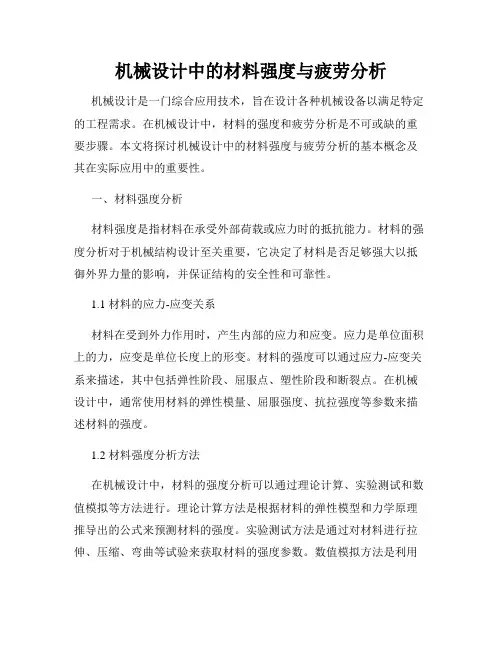 机械设计中的材料强度与疲劳分析

机械设计是一门综合应用技术，旨在设计各种机械设备以满足特定的工程需求。在机械设计中，材料的强度和疲劳分析是不可或缺的重要步骤。本文将探讨机械设计中的材料强度与疲劳分析的基本概念及其在实际应用中的重要性。

一、材料强度分析

材料强度是指材料在承受外部荷载或应力时的抵抗能力。材料的强度分析对于机械结构设计至关重要，它决定了材料是否足够强大以抵御外界力量的影响，并保证结构的安全性和可靠性。

1.1 材料的应力-应变关系

材料在受到外力作用时，产生内部的应力和应变。应力是单位面积上的力，应变是单位长度上的形变。材料的强度可以通过应力-应变关系来描述，其中包括弹性阶段、屈服点、塑性阶段和断裂点。在机械设计中，通常使用材料的弹性模量、屈服强度、抗拉强度等参数来描述材料的强度。

1.2 材料强度分析方法

在机械设计中，材料的强度分析可以通过理论计算、实验测试和数值模拟等方法进行。理论计算方法是根据材料的弹性模型和力学原理推导出的公式来预测材料的强度。实验测试方法是通过对材料进行拉伸、压缩、弯曲等试验来获取材料的强度参数。数值模拟方法是利用